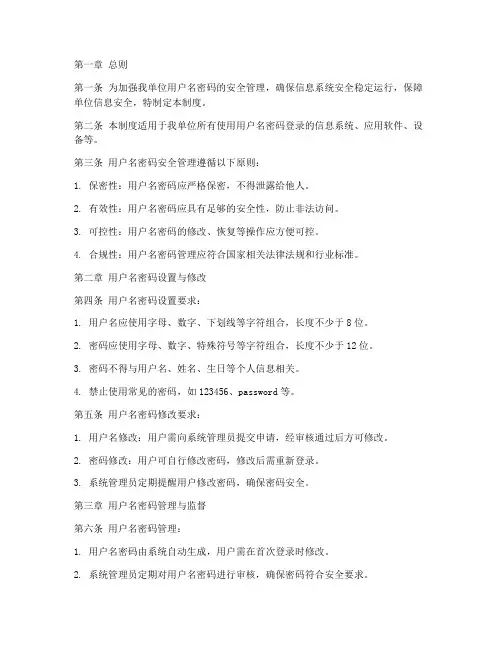 第一章 总则

第一条 为加强我单位用户名密码的安全管理，确保信息系统安全稳定运行，保障单位信息安全，特制定本制度。

第二条 本制度适用于我单位所有使用用户名密码登录的信息系统、应用软件、设备等。

第三条 用户名密码安全管理遵循以下原则：

1. 保密性：用户名密码应严格保密，不得泄露给他人。

2. 有效性：用户名密码应具有足够的安全性，防止非法访问。

3. 可控性：用户名密码的修改、恢复等操作应方便可控。

4. 合规性：用户名密码管理应符合国家相关法律法规和行业标准。

第二章 用户名密码设置与修改

第四条 用户名密码设置要求：

1. 用户名应使用字母、数字、下划线等字符组合，长度不少于 8 位。

2. 密码应使用字母、数字、特殊符号等字符组合，长度不少于 12 位。

3. 密码不得与用户名、姓名、生日等个人信息相关。

4. 禁止使用常见的密码，如 123456、password 等。

第五条 用户名密码修改要求：

1. 用户名修改：用户需向系统管理员提交申请，经审核通过后方可修改。

2. 密码修改：用户可自行修改密码，修改后需重新登录。

3. 系统管理员定期提醒用户修改密码，确保密码安全。

第三章 用户名密码管理与监督

第六条 用户名密码管理：

1. 用户名密码由系统自动生成，用户需在首次登录时修改。

2. 系统管理员定期对用户名密码进行审核，确保密码符合安全要求。